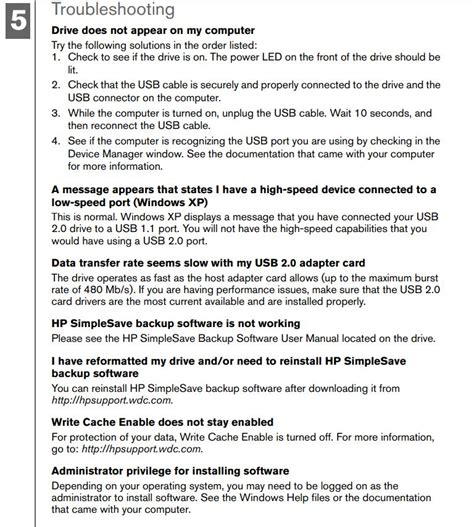 5

Troubleshooting

Drive does not appear on my computer

Try the following solutions in the order listed:
1. Check to see if the drive is on. The power LED on the front of the drive should be lit.
2. Check that the USB cable is securely and properly connected to the drive and the USB connector on the computer.
3. While the computer is turned on, unplug the USB cable. Wait 10 seconds, and then reconnect the USB cable.
4. See if the computer is recognizing the USB port you are using by checking in the Device Manager window. See the documentation that came with your computer for more information.

A message appears that states I have a high-speed device connected to a low-speed port (Windows XP)

This is normal. Windows XP displays a message that you have connected your USB 2.0 drive to a USB 1.1 port. You will not have the high-speed capabilities that you would have using a USB 2.0 port.

Data transfer rate seems slow with my USB 2.0 adapter card

The drive operates as fast as the host adapter card allows (up to the maximum burst rate of 480 Mb/s). If you are having performance issues, make sure that the USB 2.0 card drivers are the most current available and are installed properly.

HP SimpleSave backup software is not working

Please see the HP SimpleSave Backup Software User Manual located on the drive.

I have reformatted my drive and/or need to reinstall HP SimpleSave backup software

You can reinstall HP SimpleSave backup software after downloading it from http://hpsupport.wdc.com.

Write Cache Enable does not stay enabled

For protection of your data, Write Cache Enable is turned off. For more information, go to: http://hpsupport.wdc.com.

Administrator privilege for installing software

Depending on your operating system, you may need to be logged on as the administrator to install software. See the Windows Help files or the documentation that came with your computer.